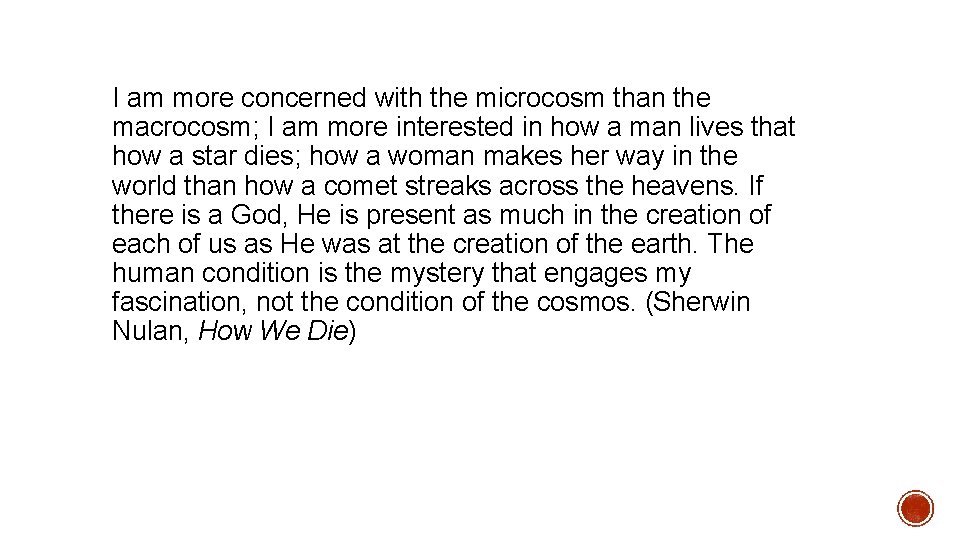 I am more concerned with the microcosm than the macrocosm; I am more interested in how a man lives that how a star dies; how a woman makes her way in the world than how a comet streaks across the heavens. If there is a God, He is present as much in the creation of each of us as He was at the creation of the earth. The human condition is the mystery that engages my fascination, not the condition of the cosmos. (Sherwin Nulan, How We Die)